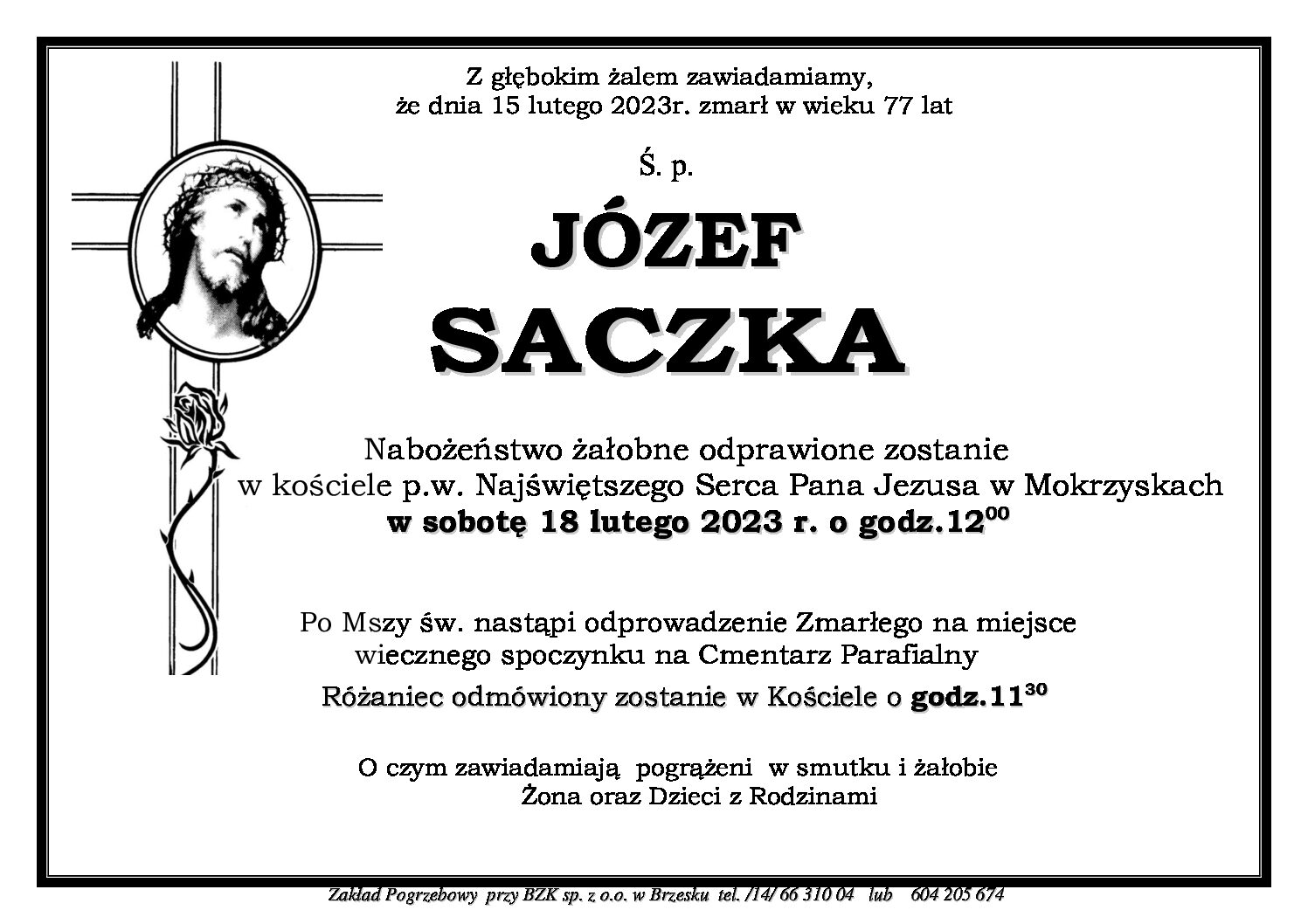 Z głębokim żalem zawiadamiamy,
że dnia 15 lutego 2023r. zmarł w wieku 77 lat

Ś. p.

JÓZEF

SACZKA

Nabożeństwo żałobne odprawione zostanie w kościele p.w. Najświętszego Serca Pana Jezusa w Mokrzyskach w sobotę 18 lutego 2023 r. o godz.$12^{00}$

Po Mszy św. nastąpi odprowadzenie Zmarłego na miejsce wiecznego spoczynku na Cmentarz Parafialny

Różaniec odmówiony zostanie w Kościele o godz.$11^{30}$

O czym zawiadamiają pogrążeni w smutku i żałobie
Żona oraz Dzieci z Rodzinami

Zakład Pogrzebowy przy BZK sp. z o.o. w Brzesku tel. /14/ 66 310 04 lub 604 205 674